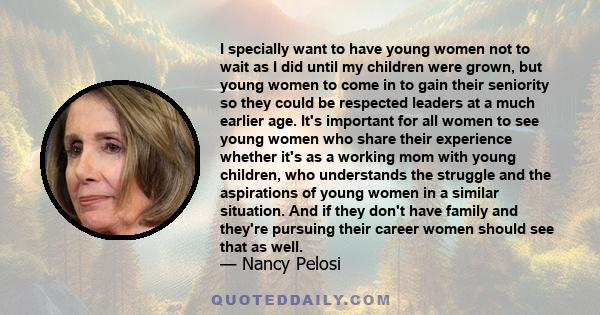 I specially want to have young women not to wait as I did until my children were grown, but young women to come in to gain their seniority so they could be respected leaders at a much earlier age. It's important for all women to see young women who share their experience whether it's as a working mom with young children, who understands the struggle and the aspirations of young women in a similar situation. And if they don't have family and they're pursuing their career women should see that as well.
— Nancy Pelosi

QUOTEDDAILY.COM